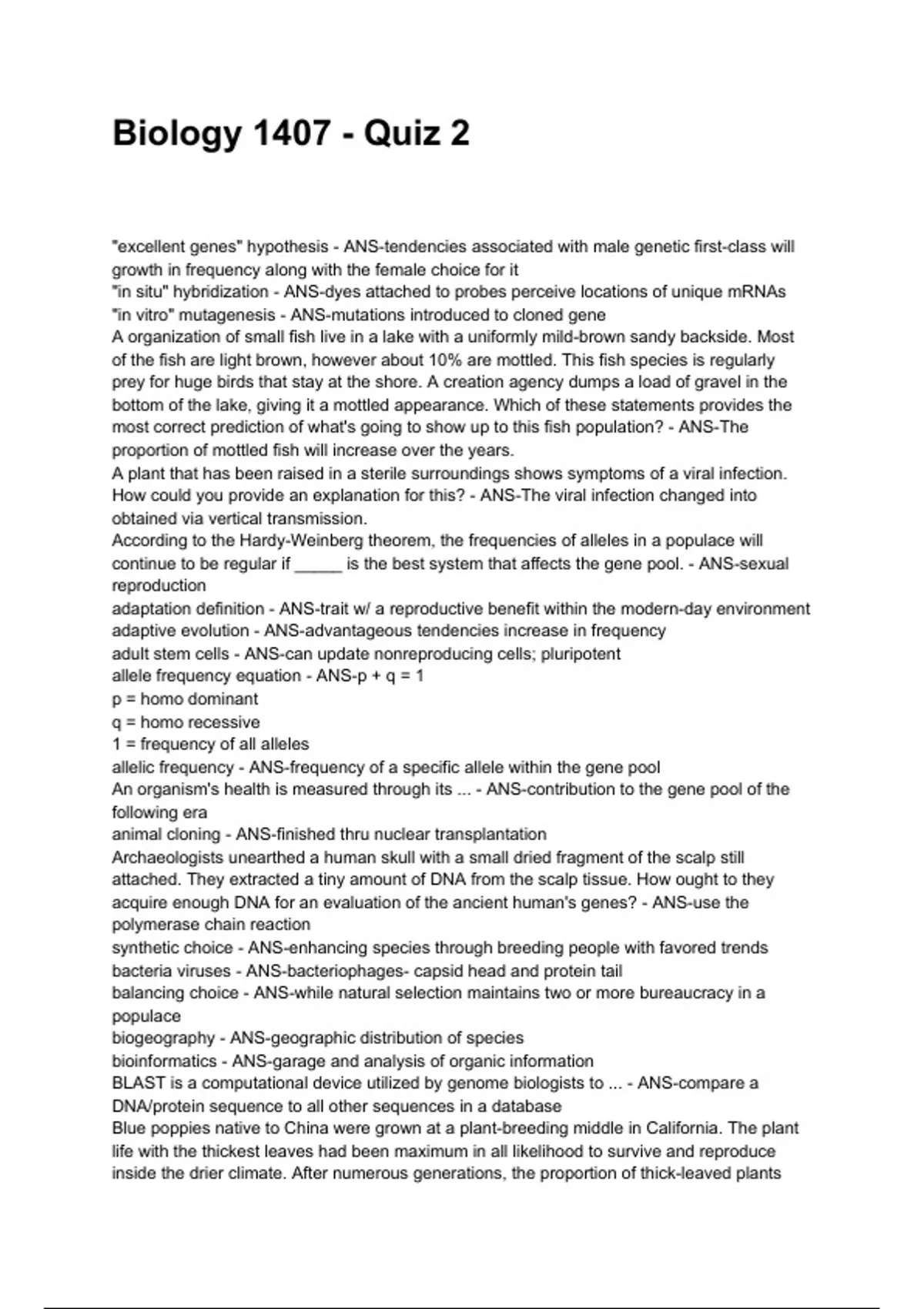 Biology 1407 - Quiz 2

"excellent genes" hypothesis - ANS-tendencies associated with male genetic first-class will growth in frequency along with the female choice for it
"in situ" hybridization - ANS-dyes attached to probes perceive locations of unique mRNAs
"in vitro" mutagenesis - ANS-mutations introduced to cloned gene
A organization of small fish live in a lake with a uniformly mild-brown sandy backside. Most of the fish are light brown, however about 10% are mottled. This fish species is regularly prey for huge birds that stay at the shore. A creation agency dumps a load of gravel in the bottom of the lake, giving it a mottled appearance. Which of these statements provides the most correct prediction of what's going to show up to this fish population? - ANS-The proportion of mottled fish will increase over the years.
A plant that has been raised in a sterile surroundings shows symptoms of a viral infection. How could you provide an explanation for this? - ANS-The viral infection changed into obtained via vertical transmission.
According to the Hardy-Weinberg theorem, the frequencies of alleles in a populace will continue to be regular if _____ is the best system that affects the gene pool. - ANS-sexual reproduction
adaptation definition - ANS-trait w/ a reproductive benefit within the modern-day environment
adaptive evolution - ANS-advantageous tendencies increase in frequency
adult stem cells - ANS-can update nonreproducing cells; pluripotent
allele frequency equation - ANS-p + q = 1
p = homo dominant
q = homo recessive
1 = frequency of all alleles
allelic frequency - ANS-frequency of a specific allele within the gene pool
An organism's health is measured through its ... - ANS-contribution to the gene pool of the following era
animal cloning - ANS-finished thru nuclear transplantation
Archaeologists unearthed a human skull with a small dried fragment of the scalp still attached. They extracted a tiny amount of DNA from the scalp tissue. How ought to they acquire enough DNA for an evaluation of the ancient human's genes? - ANS-use the polymerase chain reaction
synthetic choice - ANS-enhancing species through breeding people with favored trends
bacteria viruses - ANS-bacteriophages- capsid head and protein tail
balancing choice - ANS-while natural selection maintains two or more bureaucracy in a populace
biogeography - ANS-geographic distribution of species
bioinformatics - ANS-garage and analysis of organic information
BLAST is a computational device utilized by genome biologists to ... - ANS-compare a DNA/protein sequence to all other sequences in a database
Blue poppies native to China were grown at a plant-breeding middle in California. The plant life with the thickest leaves had been maximum in all likelihood to survive and reproduce inside the drier climate. After numerous generations, the proportion of thick-leaved plants